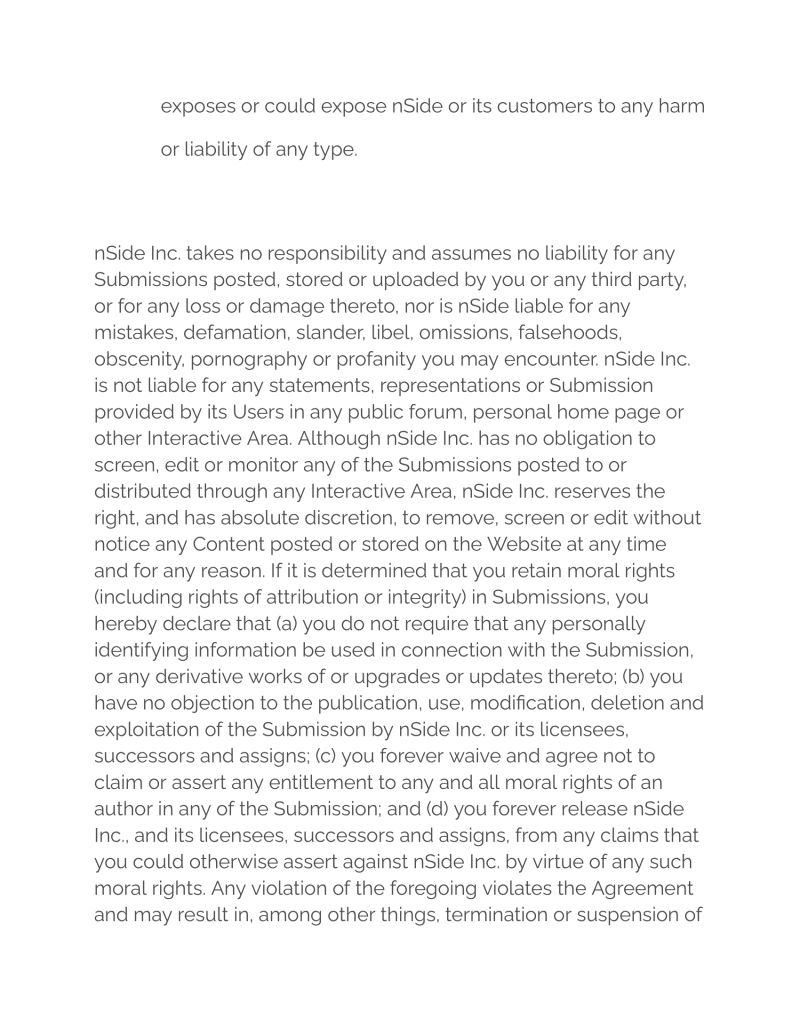 exposes or could expose nSide or its customers to any harm or liability of any type.

nSide Inc. takes no responsibility and assumes no liability for any Submissions posted, stored or uploaded by you or any third party, or for any loss or damage thereto, nor is nSide liable for any mistakes, defamation, slander, libel, omissions, falsehoods, obscenity, pornography or profanity you may encounter. nSide Inc. is not liable for any statements, representations or Submission provided by its Users in any public forum, personal home page or other Interactive Area. Although nSide Inc. has no obligation to screen, edit or monitor any of the Submissions posted to or distributed through any Interactive Area, nSide Inc. reserves the right, and has absolute discretion, to remove, screen or edit without notice any Content posted or stored on the Website at any time and for any reason. If it is determined that you retain moral rights (including rights of attribution or integrity) in Submissions, you hereby declare that (a) you do not require that any personally identifying information be used in connection with the Submission, or any derivative works of or upgrades or updates thereto; (b) you have no objection to the publication, use, modification, deletion and exploitation of the Submission by nSide Inc. or its licensees, successors and assigns; (c) you forever waive and agree not to claim or assert any entitlement to any and all moral rights of an author in any of the Submission; and (d) you forever release nSide Inc., and its licensees, successors and assigns, from any claims that you could otherwise assert against nSide Inc. by virtue of any such moral rights. Any violation of the foregoing violates the Agreement and may result in, among other things, termination or suspension of